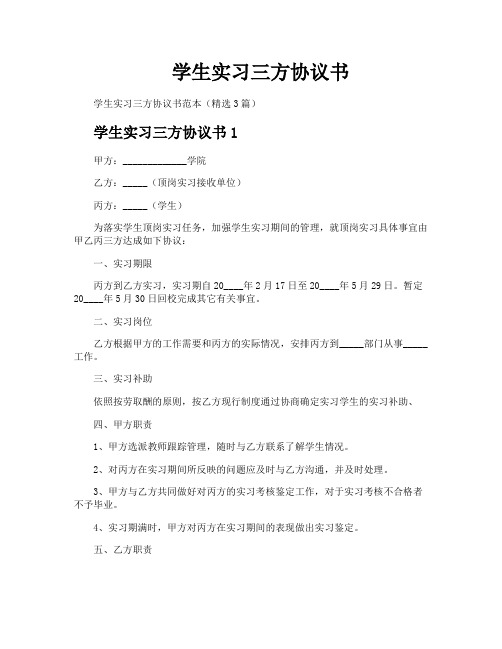 学生实习三方协议书

学生实习三方协议书范本（精选3篇）

学生实习三方协议书1

甲方：____________学院

乙方：_____（顶岗实习接收单位）

丙方：_____（学生）

为落实学生顶岗实习任务，加强学生实习期间的管理，就顶岗实习具体事宜由甲乙丙三方达成如下协议：

一、实习期限

丙方到乙方实习，实习期自20____年2月17日至20____年5月29日。暂定20____年5月30日回校完成其它有关事宜。

二、实习岗位

乙方根据甲方的工作需要和丙方的实际情况，安排丙方到_____部门从事_____工作。

三、实习补助

依照按劳取酬的原则，按乙方现行制度通过协商确定实习学生的实习补助、

四、甲方职责

1、甲方选派教师跟踪管理，随时与乙方联系了解学生情况。

2、对丙方在实习期间所反映的问题应及时与乙方沟通，并及时处理。

3、甲方与乙方共同做好对丙方的实习考核鉴定工作，对于实习考核不合格者不予毕业。

4、实习期满时，甲方对丙方在实习期间的表现做出实习鉴定。

五、乙方职责